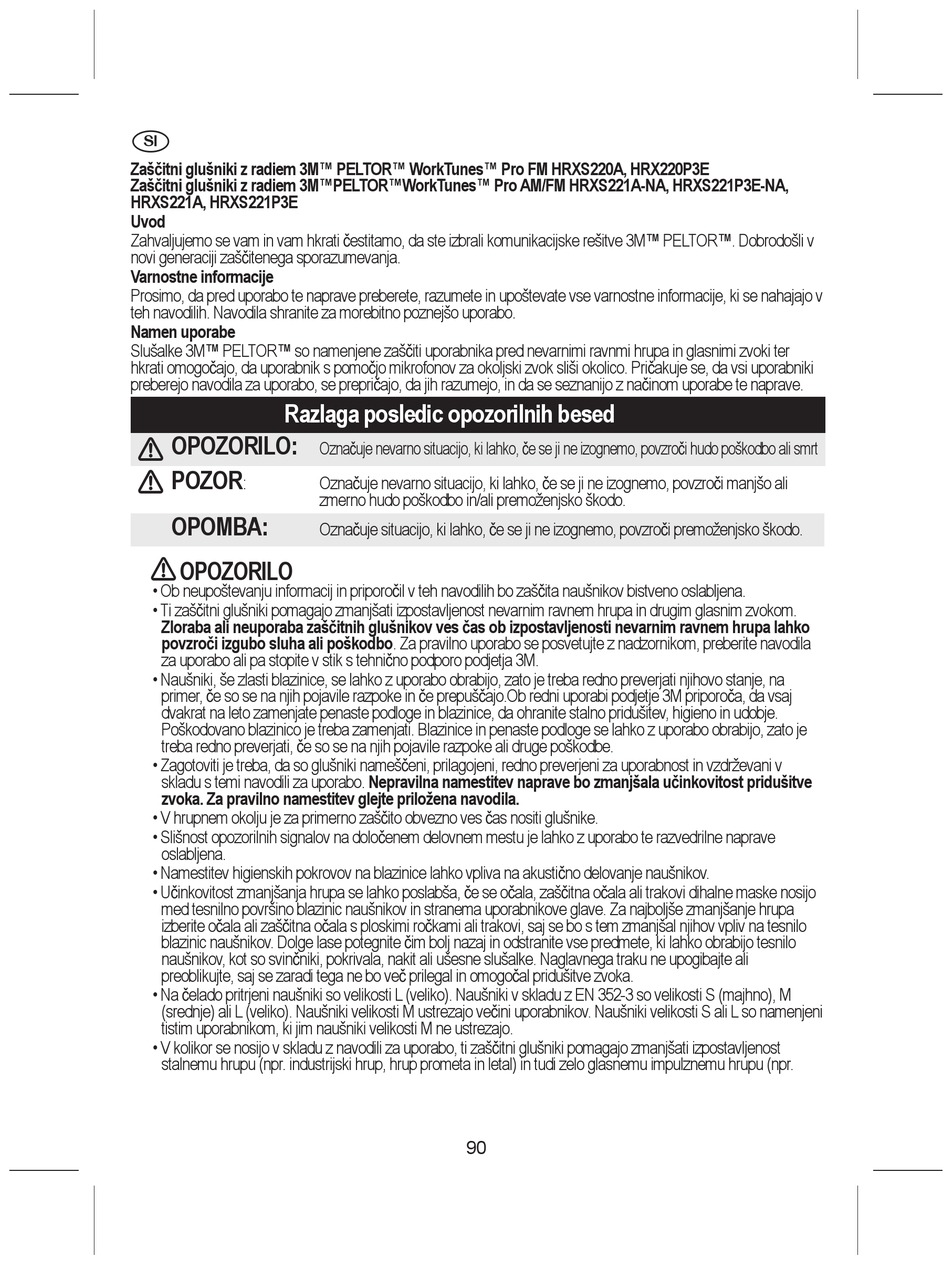 SI

Zaščitni glušniki z radiem 3M™ PELTOR™ WorkTunes™ Pro FM HRXS220A, HRX220P3E
Zaščitni glušniki z radiem 3M™PELTOR™WorkTunes™ Pro AM/FM HRXS221A-NA, HRXS221P3E-NA, HRXS221A, HRXS221P3E

Uvod
Zahvaljujemo se vam in vam hkrati čestitamo, da ste izbrali komunikacijske rešitve 3M™ PELTOR™. Dobrodošli v novi generaciji zaščitenega sporazumevanja.

Varnostne informacije
Prosimo, da pred uporabo te naprave preberete, razumete in upoštevate vse varnostne informacije, ki se nahajajo v teh navodilih. Navodila shranite za morebitno poznejšo uporabo.

Namen uporabe
Slušalke 3M™ PELTOR™ so namenjene zaščiti uporabnika pred nevarnimi ravnmi hrupa in glasnimi zvoki ter hkrati omogočajo, da uporabnik s pomočjo mikrofonov za okoljski zvok sliši okolico. Pričakuje se, da vsi uporabniki preberejo navodila za uporabo, se prepričajo, da jih razumejo, in da se seznanijo z načinom uporabe te naprave.

Razlaga posledic opozorilnih besed

| | |
|---|---|
| OPOZORILO: | Označuje nevarno situacijo, ki lahko, če se ji ne izognemo, povzroči hudo poškodbo ali smrt |
| POZOR: | Označuje nevarno situacijo, ki lahko, če se ji ne izognemo, povzroči manjšo ali zmerno hudo poškodbo in/ali premoženjsko škodo. |
| OPOMBA: | Označuje situacijo, ki lahko, če se ji ne izognemo, povzroči premoženjsko škodo. |

OPOZORILO
• Ob neupoštevanju informacij in priporočil v teh navodilih bo zaščita naušnikov bistveno oslabljena.
• Ti zaščitni glušniki pomagajo zmanjšati izpostavljenost nevarnim ravnem hrupa in drugim glasnim zvokom. Zloraba ali neuporaba zaščitnih glušnikov ves čas ob izpostavljenosti nevarnim ravnem hrupa lahko povzroči izgubo sluha ali poškodbo. Za pravilno uporabo se posvetujte z nadzornikom, preberite navodila za uporabo ali pa stopite v stik s tehnično podporo podjetja 3M.
• Naušniki, še zlasti blazinice, se lahko z uporabo obrabijo, zato je treba redno preverjati njihovo stanje, na primer, če so se na njih pojavile razpoke in če prepuščajo.Ob redni uporabi podjetje 3M priporoča, da vsaj dvakrat na leto zamenjate penaste podloge in blazinice, da ohranite stalno pridušitev, higieno in udobje. Poškodovano blazinico je treba zamenjati. Blazinice in penaste podloge se lahko z uporabo obrabijo, zato je treba redno preverjati, če so se na njih pojavile razpoke ali druge poškodbe.
• Zagotoviti je treba, da so glušniki nameščeni, prilagojeni, redno preverjeni za uporabnost in vzdrževani v skladu s temi navodili za uporabo. Nepravilna namestitev naprave bo zmanjšala učinkovitost pridušitve zvoka. Za pravilno namestitev glejte priložena navodila.
• V hrupnem okolju je za primerno zaščito obvezno ves čas nositi glušnike.
• Slišnost opozorilnih signalov na določenem delovnem mestu je lahko z uporabo te razvedrilne naprave oslabljena.
• Namestitev higienskih pokrovov na blazinice lahko vpliva na akustično delovanje naušnikov.
• Učinkovitost zmanjšanja hrupa se lahko poslabša, če se očala, zaščitna očala ali trakovi dihalne maske nosijo med tesnilno površino blazinic naušnikov in stranema uporabnikove glave. Za najboljše zmanjšanje hrupa izberite očala ali zaščitna očala s ploskimi ročkami ali trakovi, saj se bo s tem zmanjšal njihov vpliv na tesnilo blazinic naušnikov. Dolge lase potegnite čim bolj nazaj in odstranite vse predmete, ki lahko obrabijo tesnilo naušnikov, kot so svinčniki, pokrivala, nakit ali ušesne slušalke. Naglavnega traku ne upogibajte ali preoblikujte, saj se zaradi tega ne bo več prilegal in omogočal pridušitve zvoka.
• Na čelado pritrjeni naušniki so velikosti L (veliko). Naušniki v skladu z EN 352-3 so velikosti S (majhno), M (srednje) ali L (veliko). Naušniki velikosti M ustrezajo večini uporabnikov. Naušniki velikosti S ali L so namenjeni tistim uporabnikom, ki jim naušniki velikosti M ne ustrezajo.
• V kolikor se nosijo v skladu z navodili za uporabo, ti zaščitni glušniki pomagajo zmanjšati izpostavljenost stalnemu hrupu (npr. industrijski hrup, hrup prometa in letal) in tudi zelo glasnemu impulznemu hrupu (npr.

90